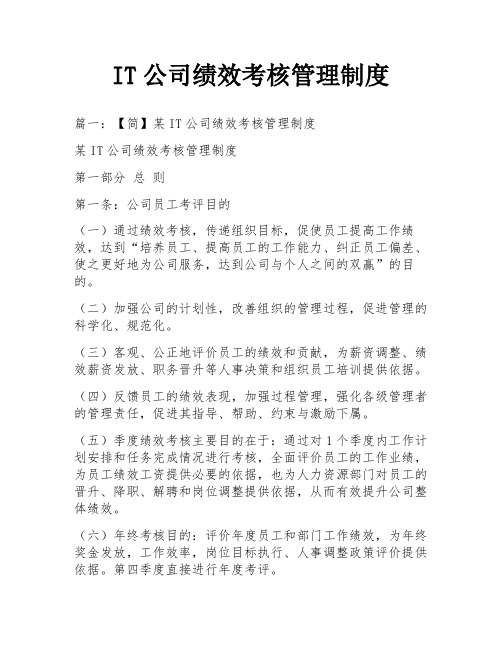 IT 公司绩效考核管理制度

篇一：【简】某 IT 公司绩效考核管理制度

某 IT 公司绩效考核管理制度

第一部分 总 则

第一条：公司员工考评目的

（一）通过绩效考核，传递组织目标，促使员工提高工作绩效，达到“培养员工、提高员工的工作能力、纠正员工偏差、使之更好地为公司服务，达到公司与个人之间的双赢”的目的。

（二）加强公司的计划性，改善组织的管理过程，促进管理的科学化、规范化。

（三）客观、公正地评价员工的绩效和贡献，为薪资调整、绩效薪资发放、职务晋升等人事决策和组织员工培训提供依据。

（四）反馈员工的绩效表现，加强过程管理，强化各级管理者的管理责任，促进其指导、帮助、约束与激励下属。

（五）季度绩效考核主要目的在于：通过对 1 个季度内工作计划安排和任务完成情况进行考核，全面评价员工的工作业绩，为员工绩效工资提供必要的依据，也为人力资源部门对员工的晋升、降职、解聘和岗位调整提供依据，从而有效提升公司整体绩效。

（六）年终考核目的：评价年度员工和部门工作绩效，为年终奖金发放，工作效率，岗位目标执行、人事调整政策评价提供依据。第四季度直接进行年度考评。